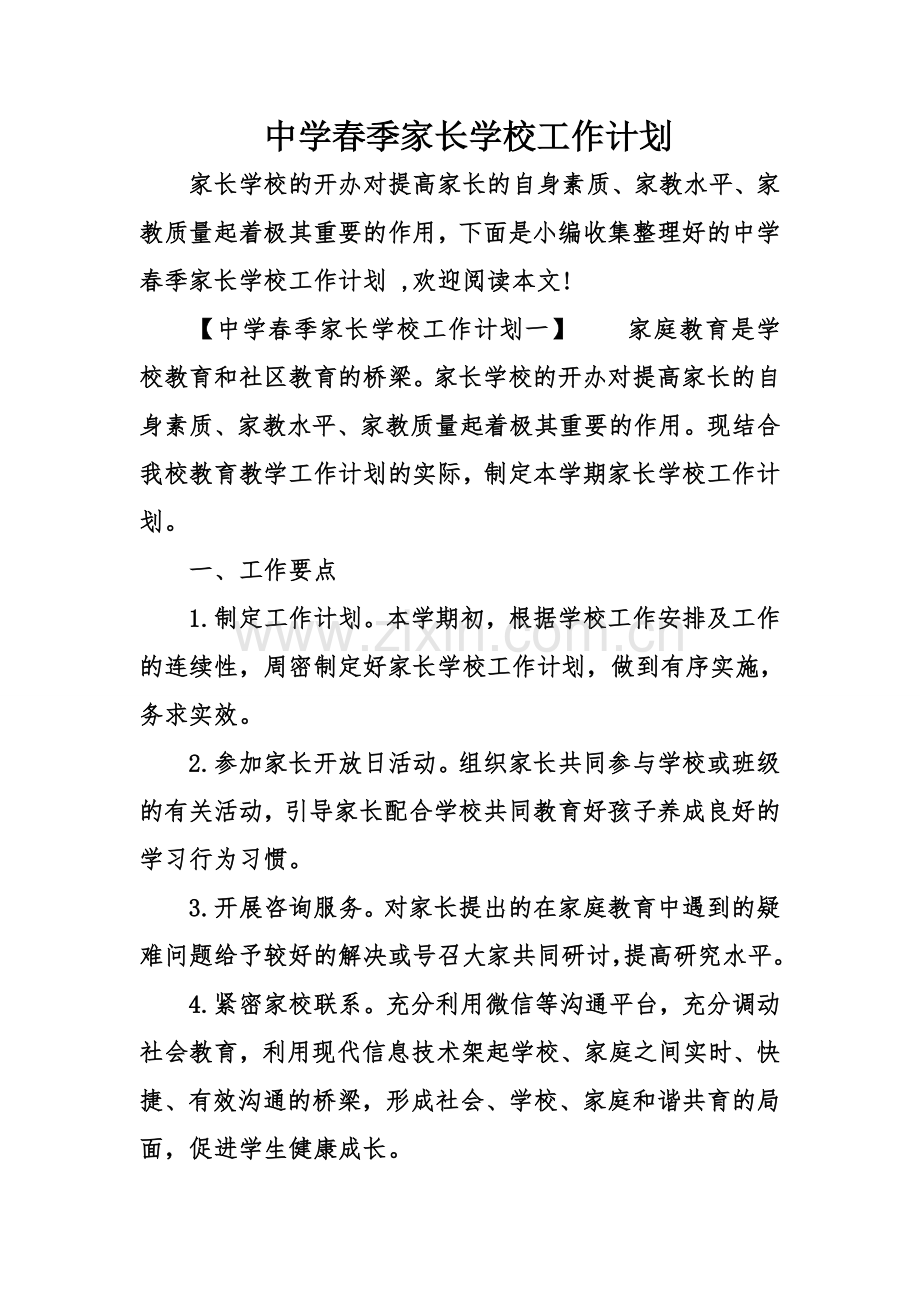 中学春季家长学校工作计划

家长学校的开办对提高家长的自身素质、家教水平、家教质量起着极其重要的作用，下面是小编收集整理好的中学春季家长学校工作计划 ,欢迎阅读本文!

【中学春季家长学校工作计划一】 家庭教育是学校教育和社区教育的桥梁。家长学校的开办对提高家长的自身素质、家教水平、家教质量起着极其重要的作用。现结合我校教育教学工作计划的实际，制定本学期家长学校工作计划。

一、工作要点

1.制定工作计划。本学期初，根据学校工作安排及工作的连续性，周密制定好家长学校工作计划，做到有序实施，务求实效。

2.参加家长开放日活动。组织家长共同参与学校或班级的有关活动，引导家长配合学校共同教育好孩子养成良好的学习行为习惯。

3.开展咨询服务。对家长提出的在家庭教育中遇到的疑难问题给予较好的解决或号召大家共同研讨,提高研究水平。

4.紧密家校联系。充分利用微信等沟通平台，充分调动社会教育，利用现代信息技术架起学校、家庭之间实时、快捷、有效沟通的桥梁，形成社会、学校、家庭和谐共育的局面，促进学生健康成长。

www.zixin.com.cn